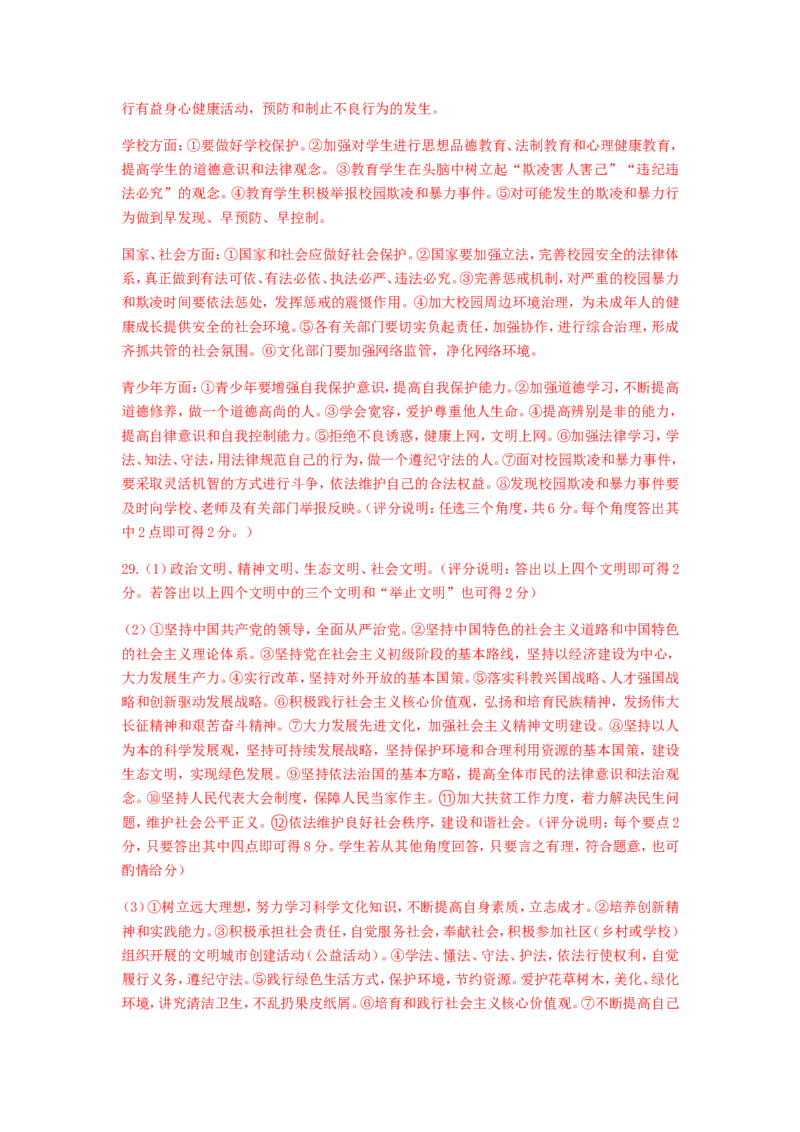 行有益身心健康活动，预防和制止不良行为的发生。

学校方面：①要做好学校保护。②加强对学生进行思想品德教育、法制教育和心理健康教育，提高学生的道德意识和法律观念。③教育学生在头脑中树立起“欺凌害人害己”“违纪违法必究”的观念。④教育学生积极举报校园欺凌和暴力事件。⑤对可能发生的欺凌和暴力行为做到早发现、早预防、早控制。

国家、社会方面：①国家和社会应做好社会保护。②国家要加强立法，完善校园安全的法律体系，真正做到有法可依、有法必依、执法必严、违法必究。③完善惩戒机制，对严重的校园暴力和欺凌时间要依法惩处，发挥惩戒的震慑作用。④加大校园周边环境治理，为未成年人的健康成长提供安全的社会环境。⑤各有关部门要切实负起责任，加强协作，进行综合治理，形成齐抓共管的社会氛围。⑥文化部门要加强网络监管，净化网络环境。

青少年方面：①青少年要增强自我保护意识，提高自我保护能力。②加强道德学习，不断提高道德修养，做一个道德高尚的人。③学会宽容，爱护尊重他人生命。④提高辨别是非的能力，提高自律意识和自我控制能力。⑤拒绝不良诱惑，健康上网，文明上网。⑥加强法律学习，学法、知法、守法，用法律规范自己的行为，做一个遵纪守法的人。⑦面对校园欺凌和暴力事件，要采取灵活机智的方式进行斗争，依法维护自己的合法权益。⑧发现校园欺凌和暴力事件要及时向学校、老师及有关部门举报反映。（评分说明：任选三个角度，共6分。每个角度答出其中2点即可得2分。）

29.（1）政治文明、精神文明、生态文明、社会文明。（评分说明：答出以上四个文明即可得2分。若答出以上四个文明中的三个文明和“举止文明”也可得2分）

（2）①坚持中国共产党的领导，全面从严治党。②坚持中国特色的社会主义道路和中国特色的社会主义理论体系。③坚持党在社会主义初级阶段的基本路线，坚持以经济建设为中心，大力发展生产力。④实行改革，坚持对外开放的基本国策。⑤落实科教兴国战略、人才强国战略和创新驱动发展战略。⑥积极践行社会主义核心价值观，弘扬和培育民族精神，发扬伟大长征精神和艰苦奋斗精神。⑦大力发展先进文化，加强社会主义精神文明建设。⑧坚持以人为本的科学发展观，坚持可持续发展战略，坚持保护环境和合理利用资源的基本国策，建设生态文明，实现绿色发展。⑨坚持依法治国的基本方略，提高全体市民的法律意识和法治观念。⑩坚持人民代表大会制度，保障人民当家作主。⑪加大扶贫工作力度，着力解决民生问题，维护社会公平正义。⑫依法维护良好社会秩序，建设和谐社会。（评分说明：每个要点2分，只要答出其中四点即可得8分。学生若从其他角度回答，只要言之有理，符合题意，也可酌情给分）

（3）①树立远大理想，努力学习科学文化知识，不断提高自身素质，立志成才。②培养创新精神和实践能力。③积极承担社会责任，自觉服务社会，奉献社会，积极参加社区（乡村或学校）组织开展的文明城市创建活动（公益活动）。④学法、懂法、守法、护法，依法行使权利，自觉履行义务，遵纪守法。⑤践行绿色生活方式，保护环境，节约资源。爱护花草树木，美化、绿化环境，讲究清洁卫生，不乱扔果皮纸屑。⑥培育和践行社会主义核心价值观。⑦不断提高自己